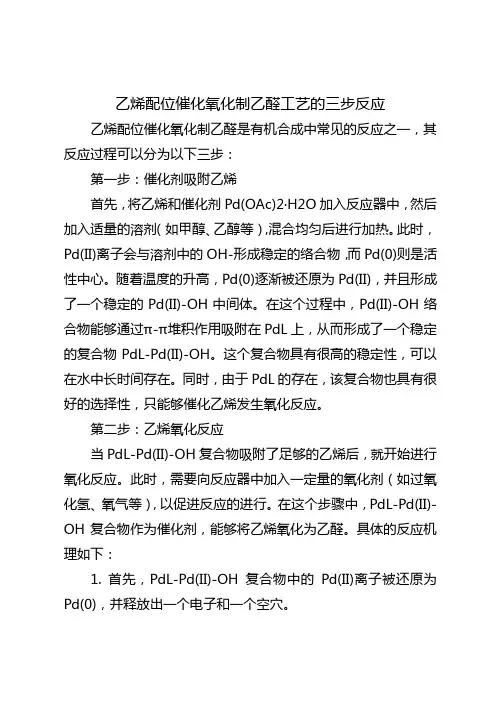 乙烯配位催化氧化制乙醛工艺的三步反应

乙烯配位催化氧化制乙醛是有机合成中常见的反应之一，其反应过程可以分为以下三步：

第一步：催化剂吸附乙烯

首先，将乙烯和催化剂 Pd(OAc)2·H2O 加入反应器中，然后加入适量的溶剂（如甲醇、乙醇等），混合均匀后进行加热。此时，Pd(II)离子会与溶剂中的 OH-形成稳定的络合物，而 Pd(0)则是活性中心。随着温度的升高，Pd(0)逐渐被还原为 Pd(II)，并且形成了一个稳定的 Pd(II)-OH 中间体。在这个过程中，Pd(II)-OH 络合物能够通过π-π堆积作用吸附在 PdL 上，从而形成了一个稳定的复合物 PdL-Pd(II)-OH。这个复合物具有很高的稳定性，可以在水中长时间存在。同时，由于 PdL 的存在，该复合物也具有很好的选择性，只能够催化乙烯发生氧化反应。

第二步：乙烯氧化反应

当 PdL-Pd(II)-OH 复合物吸附了足够的乙烯后，就开始进行氧化反应。此时，需要向反应器中加入一定量的氧化剂（如过氧化氢、氧气等），以促进反应的进行。在这个步骤中，PdL-Pd(II)-OH 复合物作为催化剂，能够将乙烯氧化为乙醛。具体的反应机理如下：

1. 首先，PdL-Pd(II)-OH 复合物中的 Pd(II)离子被还原为 Pd(0)，并释放出一个电子和一个空穴。